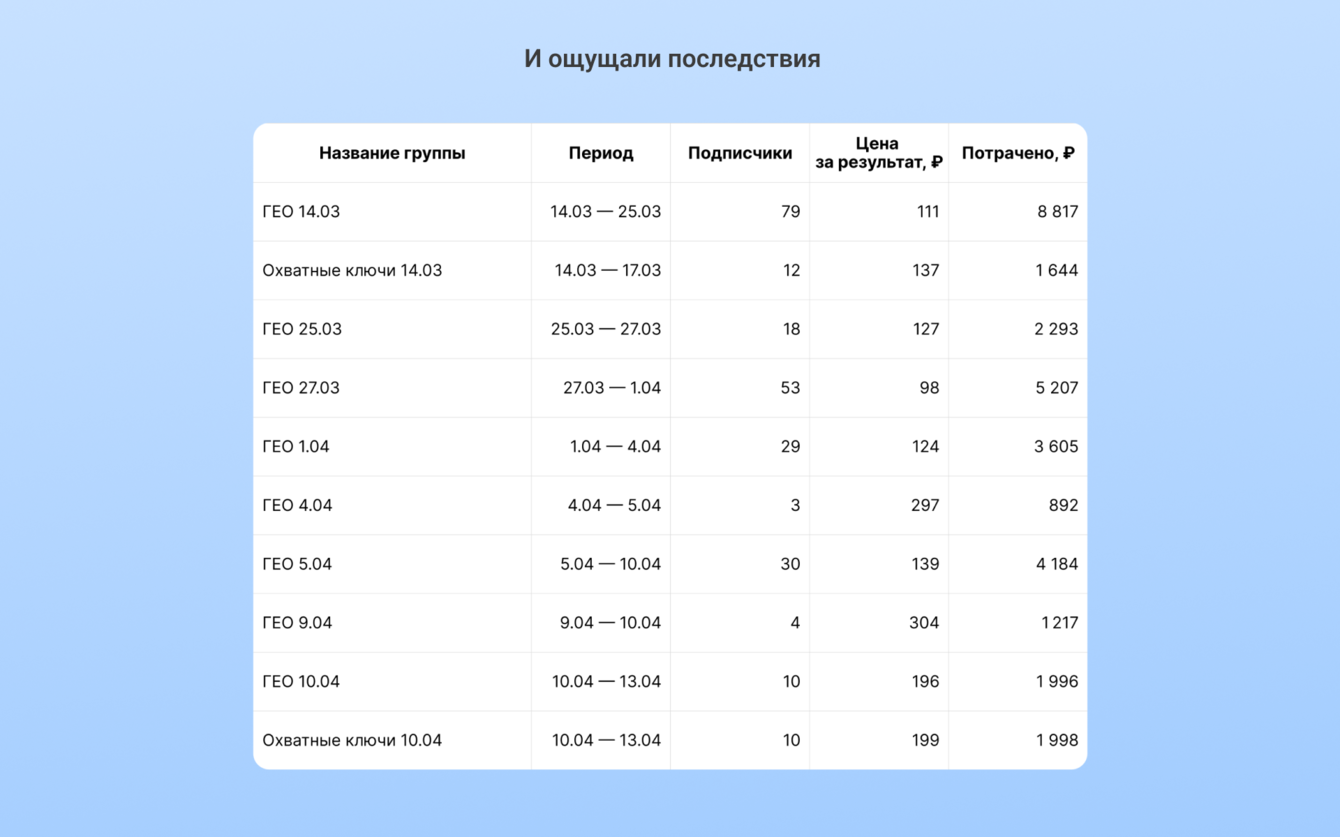 И ощущали последствия

| Название группы | Период | Подписчики | Цена за результат, ₽ | Потрачено, ₽ |
|---|---|---|---|---|
| ГЕО 14.03 | 14.03 — 25.03 | 79 | 111 | 8 817 |
| Охватные ключи 14.03 | 14.03 — 17.03 | 12 | 137 | 1 644 |
| ГЕО 25.03 | 25.03 — 27.03 | 18 | 127 | 2 293 |
| ГЕО 27.03 | 27.03 — 1.04 | 53 | 98 | 5 207 |
| ГЕО 1.04 | 1.04 — 4.04 | 29 | 124 | 3 605 |
| ГЕО 4.04 | 4.04 — 5.04 | 3 | 297 | 892 |
| ГЕО 5.04 | 5.04 — 10.04 | 30 | 139 | 4 184 |
| ГЕО 9.04 | 9.04 — 10.04 | 4 | 304 | 1 217 |
| ГЕО 10.04 | 10.04 — 13.04 | 10 | 196 | 1 996 |
| Охватные ключи 10.04 | 10.04 — 13.04 | 10 | 199 | 1 998 |